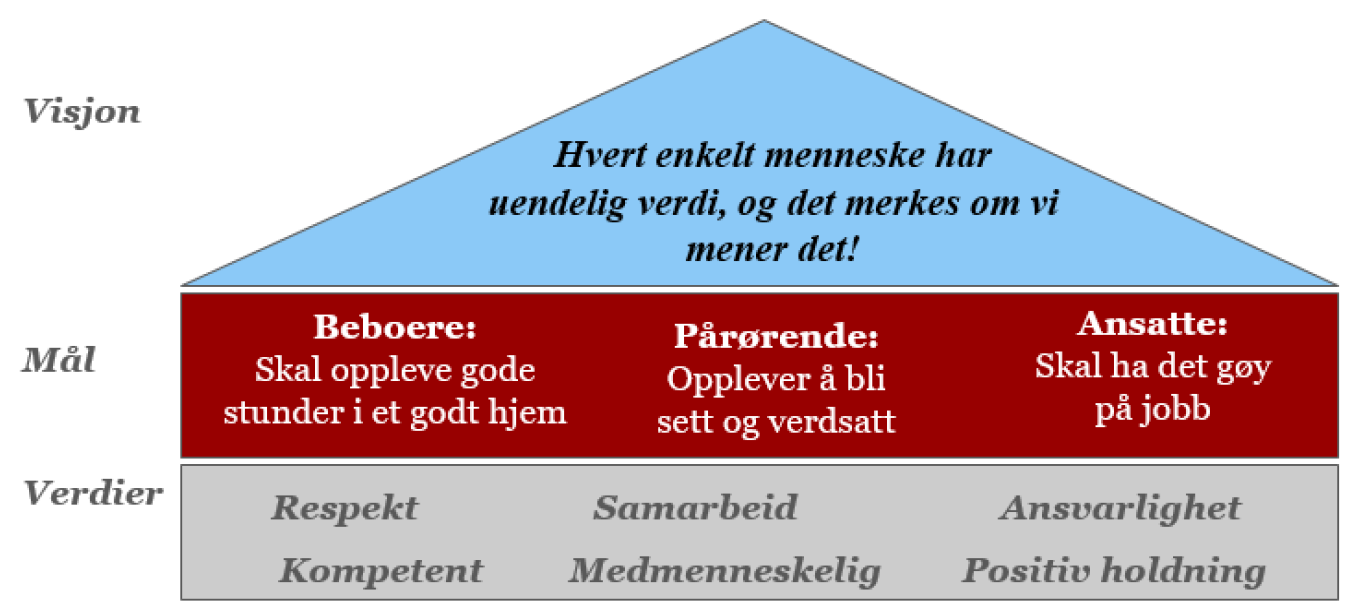 Visjon

Hvert enkelt menneske har uendelig verdi, og det merkes om vi mener det!

Mål

Beboere:
Skal oppleve gode stunder i et godt hjem

Pårørende:
Opplever å bli sett og verdsatt

Ansatte:
Skal ha det gøy på jobb

Verdier

Respekt
Samarbeid
Ansvarlighet
Kompetent
Medmenneskelig
Positiv holdning